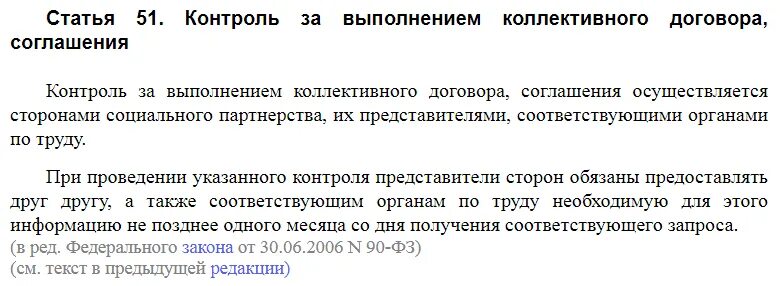 Статья 51. Контроль за выполнением коллективного договора, соглашения

Контроль за выполнением коллективного договора, соглашения осуществляется сторонами социального партнерства, их представителями, соответствующими органами по труду.

При проведении указанного контроля представители сторон обязаны предоставлять друг другу, а также соответствующим органам по труду необходимую для этого информацию не позднее одного месяца со дня получения соответствующего запроса.
(в ред. Федерального закона от 30.06.2006 N 90-ФЗ)
(см. текст в предыдущей редакции)